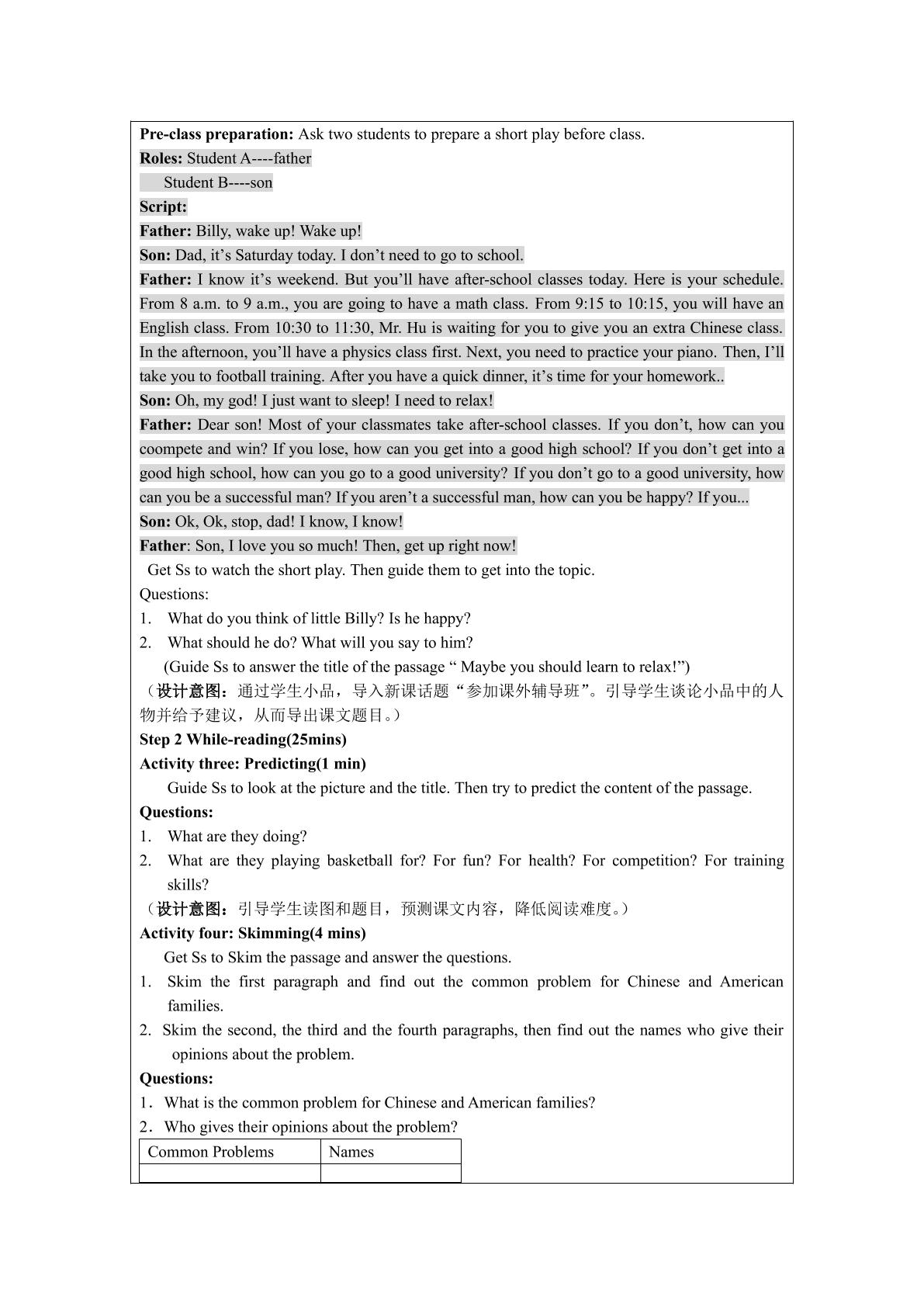 Pre-class preparation: Ask two students to prepare a short play before class.

Roles: Student A----father
Student B----son

Script:

Father: Billy, wake up! Wake up!

Son: Dad, it's Saturday today. I don't need to go to school.

Father: I know it's weekend. But you'll have after-school classes today. Here is your schedule. From 8 a.m. to 9 a.m., you are going to have a math class. From 9:15 to 10:15, you will have an English class. From 10:30 to 11:30, Mr. Hu is waiting for you to give you an extra Chinese class. In the afternoon, you'll have a physics class first. Next, you need to practice your piano. Then, I'll take you to football training. After you have a quick dinner, it's time for your homework..

Son: Oh, my god! I just want to sleep! I need to relax!

Father: Dear son! Most of your classmates take after-school classes. If you don't, how can you coompete and win? If you lose, how can you get into a good high school? If you don't get into a good high school, how can you go to a good university? If you don't go to a good university, how can you be a successful man? If you aren't a successful man, how can you be happy? If you...

Son: Ok, Ok, stop, dad! I know, I know!

Father: Son, I love you so much! Then, get up right now!

Get Ss to watch the short play. Then guide them to get into the topic.

Questions:
1. What do you think of little Billy? Is he happy?
2. What should he do? What will you say to him?
(Guide Ss to answer the title of the passage " Maybe you should learn to relax!")

（设计意图：通过学生小品，导入新课话题“参加课外辅导班”。引导学生谈论小品中的人物并给予建议，从而导出课文题目。）

Step 2 While-reading(25mins)

Activity three: Predicting(1 min)

Guide Ss to look at the picture and the title. Then try to predict the content of the passage.

Questions:
1. What are they doing?
2. What are they playing basketball for? For fun? For health? For competition? For training skills?

（设计意图：引导学生读图和题目，预测课文内容，降低阅读难度。）

Activity four: Skimming(4 mins)

Get Ss to Skim the passage and answer the questions.
1. Skim the first paragraph and find out the common problem for Chinese and American families.
2. Skim the second, the third and the fourth paragraphs, then find out the names who give their opinions about the problem.

Questions:
1．What is the common problem for Chinese and American families?
2．Who gives their opinions about the problem?

| Common Problems | Names |
|---|---|
|  |  |